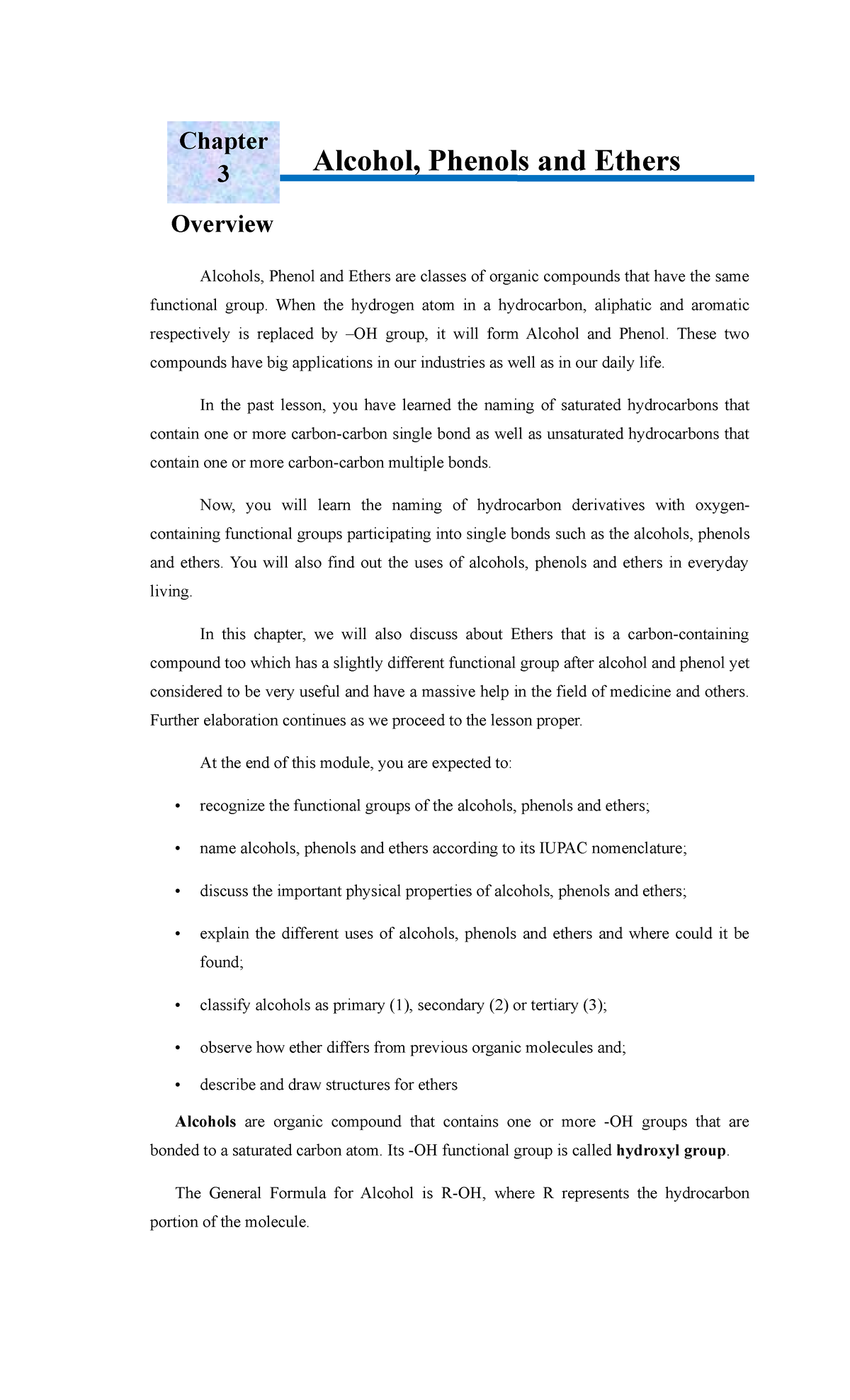 Chapter 3

Alcohol, Phenols and Ethers

Overview

Alcohols, Phenol and Ethers are classes of organic compounds that have the same functional group. When the hydrogen atom in a hydrocarbon, aliphatic and aromatic respectively is replaced by –OH group, it will form Alcohol and Phenol. These two compounds have big applications in our industries as well as in our daily life.

In the past lesson, you have learned the naming of saturated hydrocarbons that contain one or more carbon-carbon single bond as well as unsaturated hydrocarbons that contain one or more carbon-carbon multiple bonds.

Now, you will learn the naming of hydrocarbon derivatives with oxygen-containing functional groups participating into single bonds such as the alcohols, phenols and ethers. You will also find out the uses of alcohols, phenols and ethers in everyday living.

In this chapter, we will also discuss about Ethers that is a carbon-containing compound too which has a slightly different functional group after alcohol and phenol yet considered to be very useful and have a massive help in the field of medicine and others. Further elaboration continues as we proceed to the lesson proper.

At the end of this module, you are expected to:

• recognize the functional groups of the alcohols, phenols and ethers;

• name alcohols, phenols and ethers according to its IUPAC nomenclature;

• discuss the important physical properties of alcohols, phenols and ethers;

• explain the different uses of alcohols, phenols and ethers and where could it be found;

• classify alcohols as primary (1), secondary (2) or tertiary (3);

• observe how ether differs from previous organic molecules and;

• describe and draw structures for ethers

Alcohols are organic compound that contains one or more -OH groups that are bonded to a saturated carbon atom. Its -OH functional group is called hydroxyl group.

The General Formula for Alcohol is R-OH, where R represents the hydrocarbon portion of the molecule.